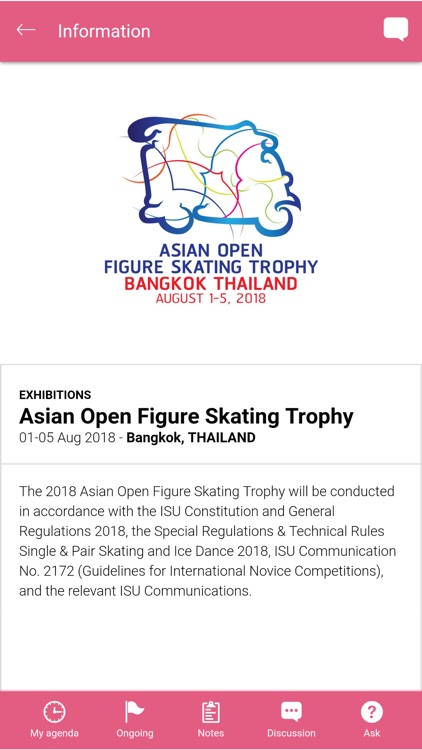 Information

ASIAN OPEN
FIGURE SKATING TROPHY
BANGKOK THAILAND
AUGUST 1-5, 2018

EXHIBITIONS
Asian Open Figure Skating Trophy
01-05 Aug 2018 - Bangkok, THAILAND

The 2018 Asian Open Figure Skating Trophy will be conducted in accordance with the ISU Constitution and General Regulations 2018, the Special Regulations & Technical Rules Single & Pair Skating and Ice Dance 2018, ISU Communication No. 2172 (Guidelines for International Novice Competitions), and the relevant ISU Communications.

My agenda
Ongoing
Notes
Discussion
Ask